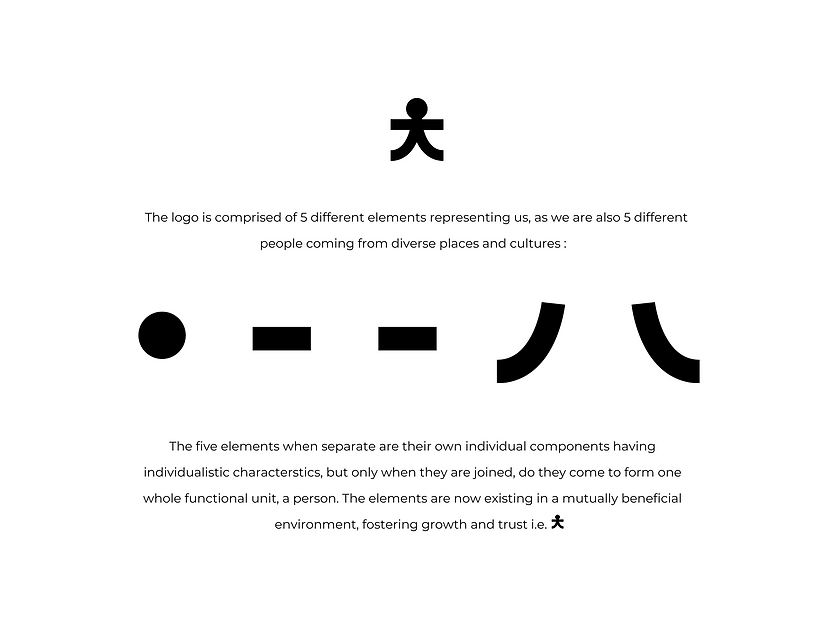 The logo is comprised of 5 different elements representing us, as we are also 5 different people coming from diverse places and cultures :

The five elements when separate are their own individual components having individualistic characterstics, but only when they are joined, do they come to form one whole functional unit, a person. The elements are now existing in a mutually beneficial environment, fostering growth and trust i.e.